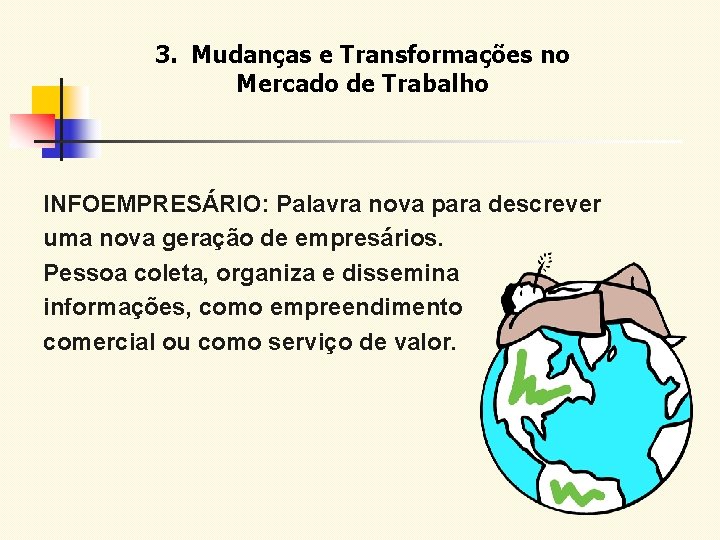 3. Mudanças e Transformações no Mercado de Trabalho

INFOEMPRESÁRIO: Palavra nova para descrever uma nova geração de empresários. Pessoa coleta, organiza e dissemina informações, como empreendimento comercial ou como serviço de valor.